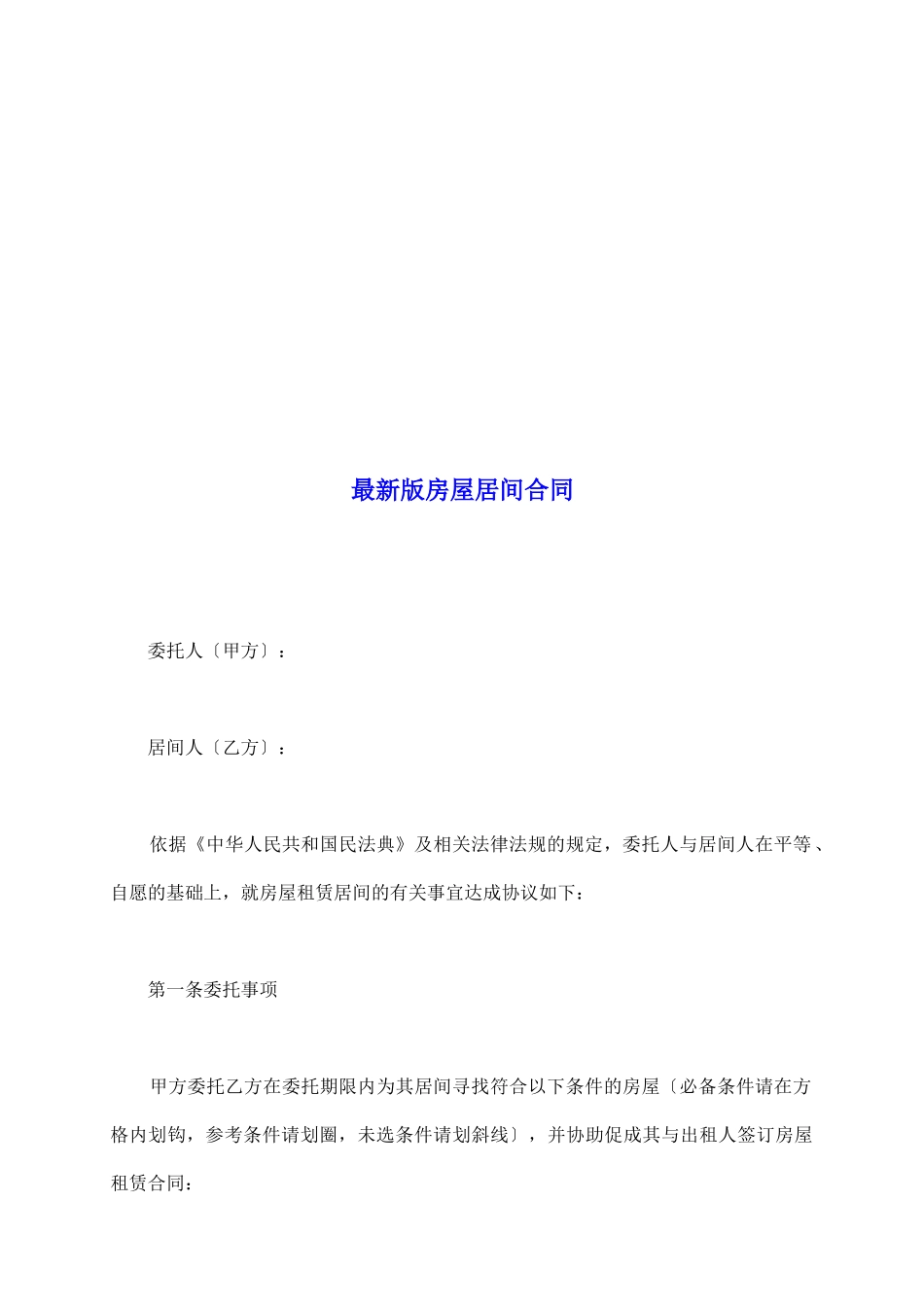 最新版房屋居间合同

委托人〔甲方〕：

居间人〔乙方〕：

依据《中华人民共和国民法典》及相关法律法规的规定，委托人与居间人在平等、自愿的基础上，就房屋租赁居间的有关事宜达成协议如下：

第一条委托事项

甲方委托乙方在委托期限内为其居间寻找符合以下条件的房屋〔必备条件请在方格内划钩，参考条件请划圈，未选条件请划斜线〕，并协助促成其与出租人签订房屋租赁合同：